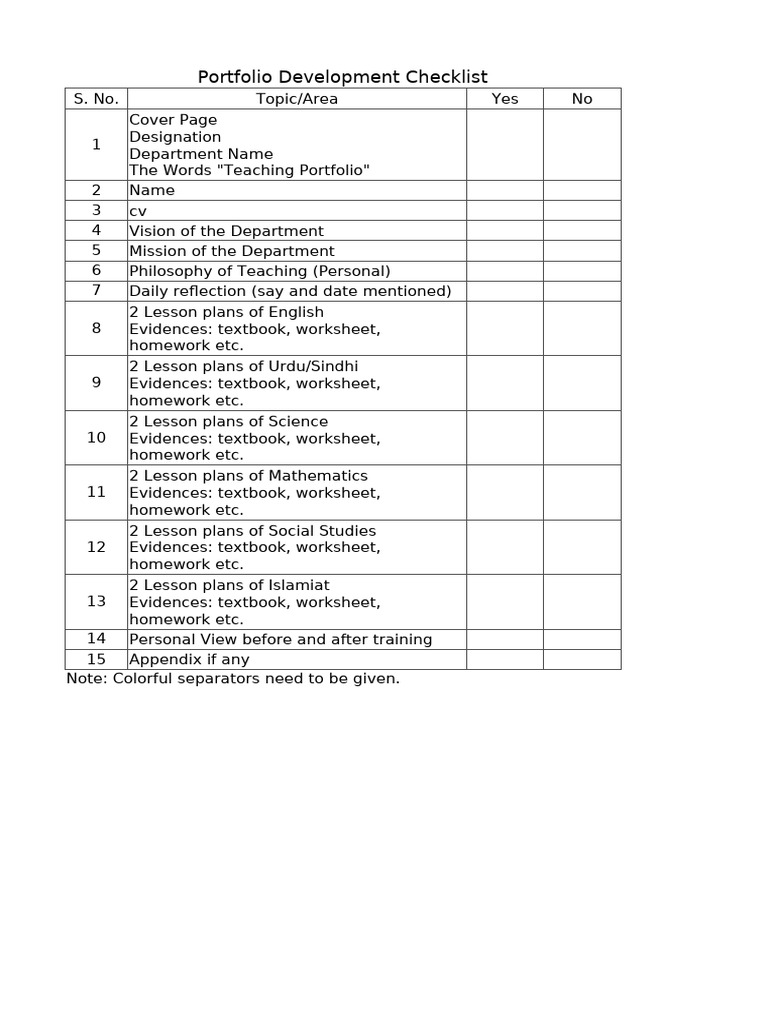 Portfolio Development Checklist

| S. No. | Topic/Area | Yes | No |
|---|---|---|---|
| 1 | Cover Page Designation Department Name The Words "Teaching Portfolio" | | |
| 2 | Name | | |
| 3 | cv | | |
| 4 | Vision of the Department | | |
| 5 | Mission of the Department | | |
| 6 | Philosophy of Teaching (Personal) | | |
| 7 | Daily reflection (say and date mentioned) | | |
| 8 | 2 Lesson plans of English Evidences: textbook, worksheet, homework etc. | | |
| 9 | 2 Lesson plans of Urdu/Sindhi Evidences: textbook, worksheet, homework etc. | | |
| 10 | 2 Lesson plans of Science Evidences: textbook, worksheet, homework etc. | | |
| 11 | 2 Lesson plans of Mathematics Evidences: textbook, worksheet, homework etc. | | |
| 12 | 2 Lesson plans of Social Studies Evidences: textbook, worksheet, homework etc. | | |
| 13 | 2 Lesson plans of Islamiat Evidences: textbook, worksheet, homework etc. | | |
| 14 | Personal View before and after training | | |
| 15 | Appendix if any | | |

Note: Colorful separators need to be given.